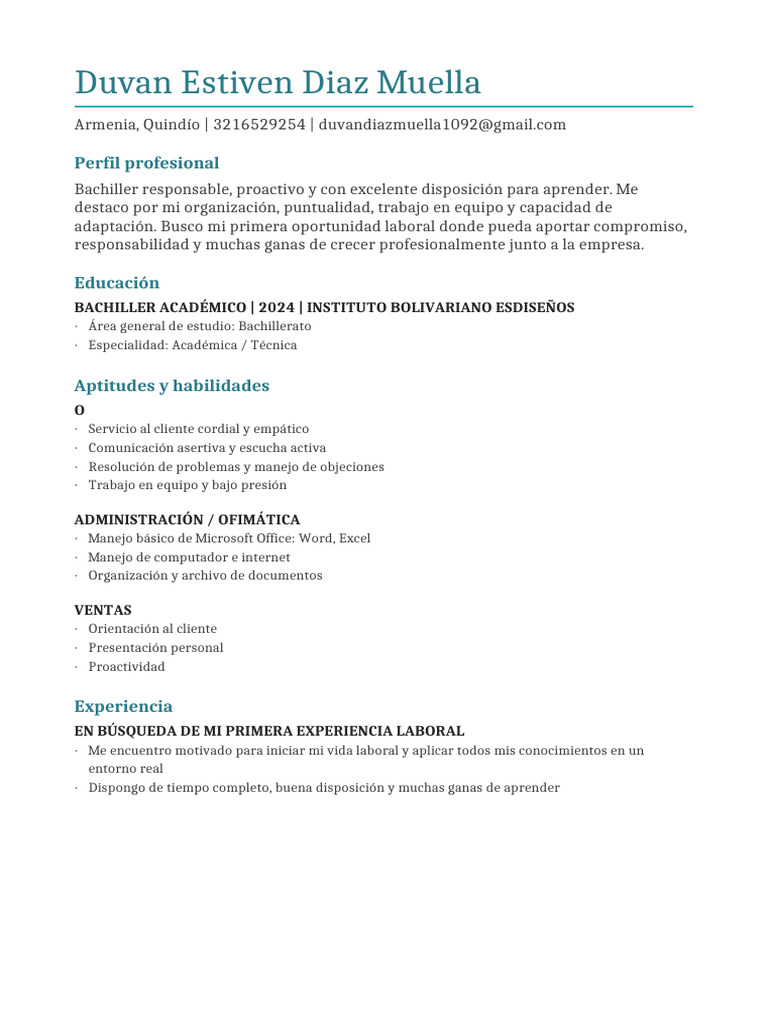 Duvan Estiven Diaz Muella

Armenia, Quindío | 3216529254 | duvandiazmuella1092@gmail.com

Perfil profesional

Bachiller responsable, proactivo y con excelente disposición para aprender. Me destaco por mi organización, puntualidad, trabajo en equipo y capacidad de adaptación. Busco mi primera oportunidad laboral donde pueda aportar compromiso, responsabilidad y muchas ganas de crecer profesionalmente junto a la empresa.

Educación

BACHILLER ACADÉMICO | 2024 | INSTITUTO BOLIVARIANO ESDISEÑOS
· Área general de estudio: Bachillerato
· Especialidad: Académica / Técnica

Aptitudes y habilidades

O
· Servicio al cliente cordial y empático
· Comunicación asertiva y escucha activa
· Resolución de problemas y manejo de objeciones
· Trabajo en equipo y bajo presión

ADMINISTRACIÓN / OFIMÁTICA
· Manejo básico de Microsoft Office: Word, Excel
· Manejo de computador e internet
· Organización y archivo de documentos

VENTAS
· Orientación al cliente
· Presentación personal
· Proactividad

Experiencia

EN BÚSQUEDA DE MI PRIMERA EXPERIENCIA LABORAL
· Me encuentro motivado para iniciar mi vida laboral y aplicar todos mis conocimientos en un entorno real
· Dispongo de tiempo completo, buena disposición y muchas ganas de aprender